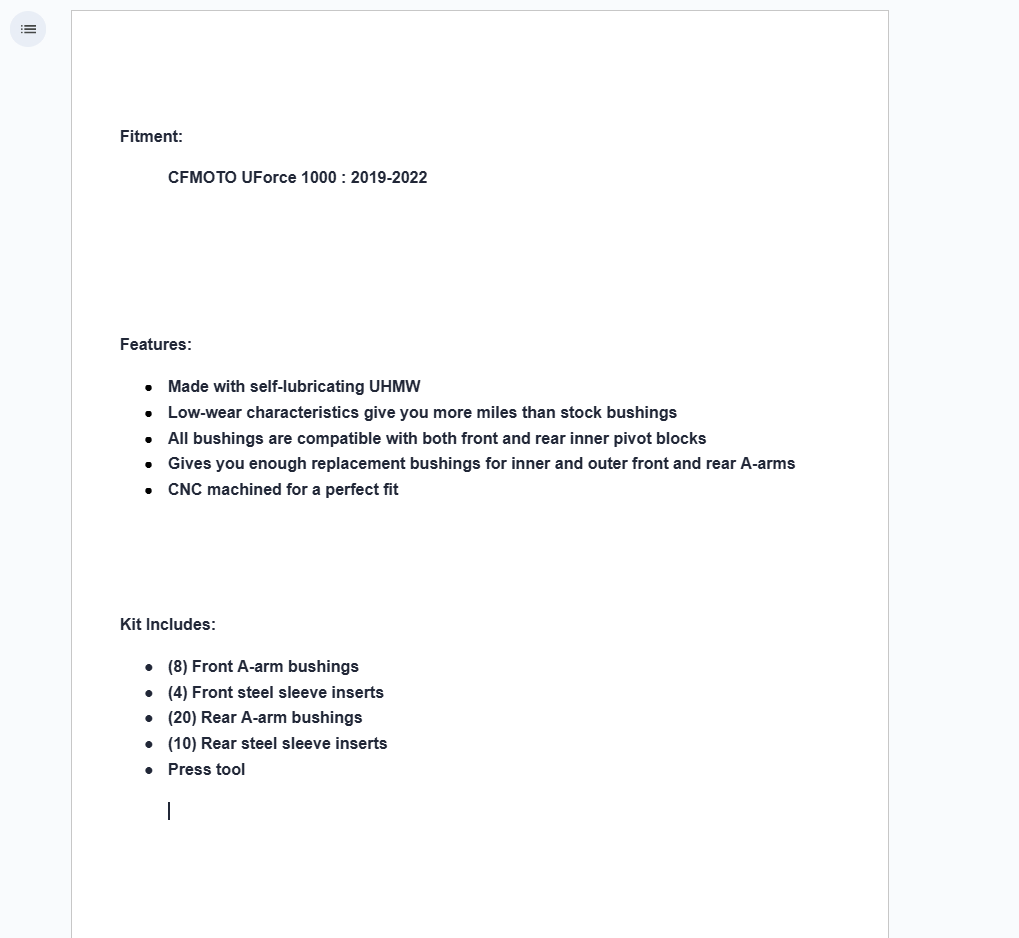 Fitment:

CFMOTO UForce 1000 : 2019-2022

Features:

- Made with self-lubricating UHMW
- Low-wear characteristics give you more miles than stock bushings
- All bushings are compatible with both front and rear inner pivot blocks
- Gives you enough replacement bushings for inner and outer front and rear A-arms
- CNC machined for a perfect fit

Kit Includes:

- (8) Front A-arm bushings
- (4) Front steel sleeve inserts
- (20) Rear A-arm bushings
- (10) Rear steel sleeve inserts
- Press tool